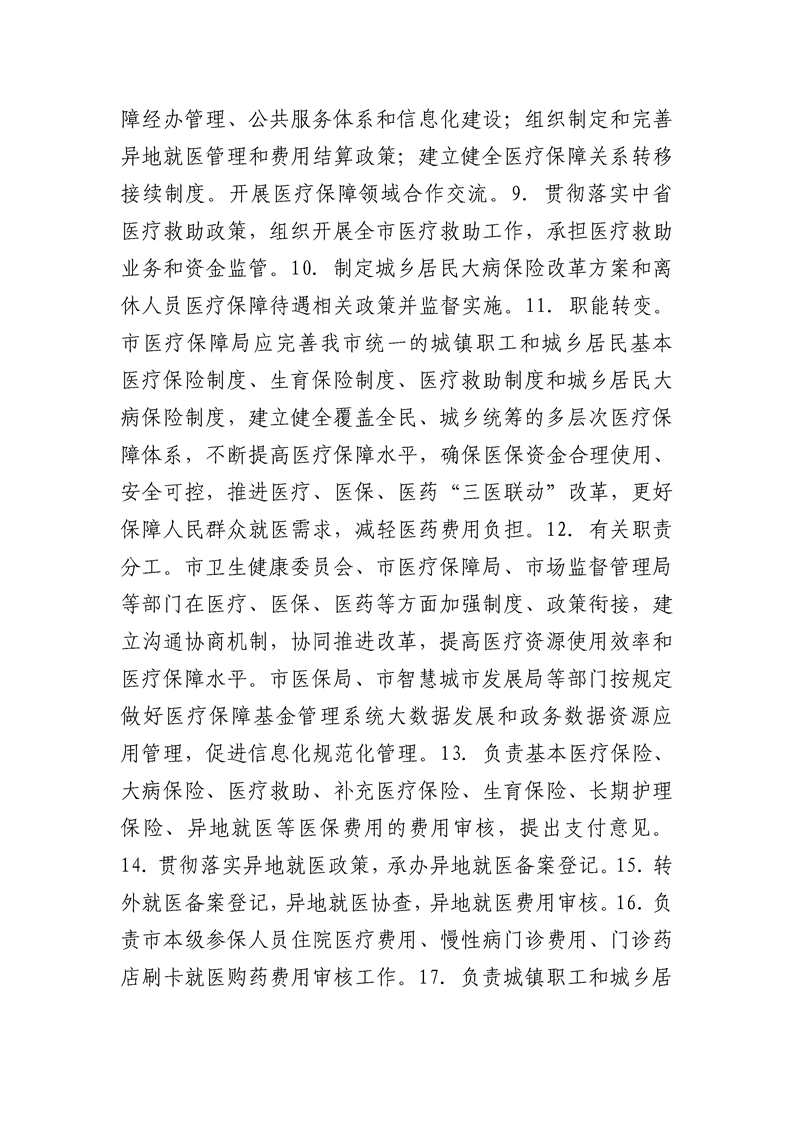 障经办管理、公共服务体系和信息化建设；组织制定和完善异地就医管理和费用结算政策；建立健全医疗保障关系转移接续制度。开展医疗保障领域合作交流。9.贯彻落实中省医疗救助政策，组织开展全市医疗救助工作，承担医疗救助业务和资金监管。10.制定城乡居民大病保险改革方案和离休人员医疗保障待遇相关政策并监督实施。11.职能转变。市医疗保障局应完善我市统一的城镇职工和城乡居民基本医疗保险制度、生育保险制度、医疗救助制度和城乡居民大病保险制度，建立健全覆盖全民、城乡统筹的多层次医疗保障体系，不断提高医疗保障水平，确保医保资金合理使用、安全可控，推进医疗、医保、医药“三医联动”改革，更好保障人民群众就医需求，减轻医药费用负担。12.有关职责分工。市卫生健康委员会、市医疗保障局、市场监督管理局等部门在医疗、医保、医药等方面加强制度、政策衔接，建立沟通协商机制，协同推进改革，提高医疗资源使用效率和医疗保障水平。市医保局、市智慧城市发展局等部门按规定做好医疗保障基金管理系统大数据发展和政务数据资源应用管理，促进信息化规范化管理。13.负责基本医疗保险、大病保险、医疗救助、补充医疗保险、生育保险、长期护理保险、异地就医等医保费用的费用审核，提出支付意见。14.贯彻落实异地就医政策，承办异地就医备案登记。15.转外就医备案登记，异地就医协查，异地就医费用审核。16.负责市本级参保人员住院医疗费用、慢性病门诊费用、门诊药店刷卡就医购药费用审核工作。17.负责城镇职工和城乡居